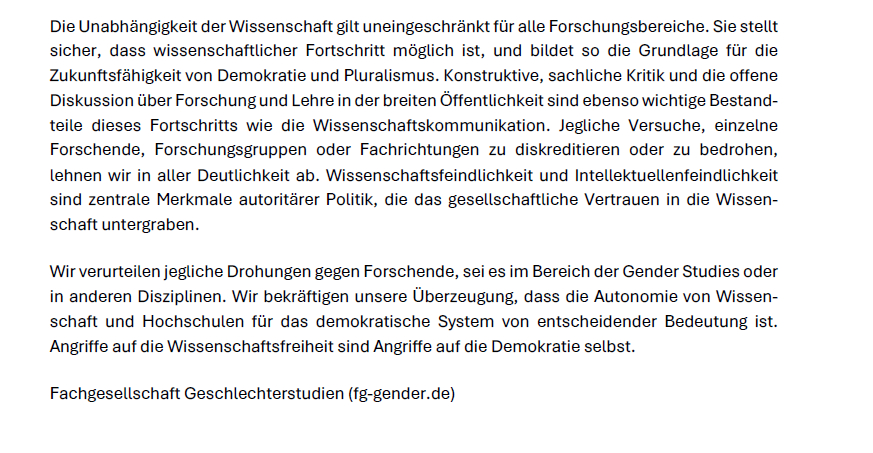 Die Unabhängigkeit der Wissenschaft gilt uneingeschränkt für alle Forschungsbereiche. Sie stellt sicher, dass wissenschaftlicher Fortschritt möglich ist, und bildet so die Grundlage für die Zukunftsfähigkeit von Demokratie und Pluralismus. Konstruktive, sachliche Kritik und die offene Diskussion über Forschung und Lehre in der breiten Öffentlichkeit sind ebenso wichtige Bestandteile dieses Fortschritts wie die Wissenschaftskommunikation. Jegliche Versuche, einzelne Forschende, Forschungsgruppen oder Fachrichtungen zu diskreditieren oder zu bedrohen, lehnen wir in aller Deutlichkeit ab. Wissenschaftsfeindlichkeit und Intellektuellenfeindlichkeit sind zentrale Merkmale autoritärer Politik, die das gesellschaftliche Vertrauen in die Wissenschaft untergraben.

Wir verurteilen jegliche Drohungen gegen Forschende, sei es im Bereich der Gender Studies oder in anderen Disziplinen. Wir bekräftigen unsere Überzeugung, dass die Autonomie von Wissenschaft und Hochschulen für das demokratische System von entscheidender Bedeutung ist. Angriffe auf die Wissenschaftsfreiheit sind Angriffe auf die Demokratie selbst.

Fachgesellschaft Geschlechterstudien (fg-gender.de)